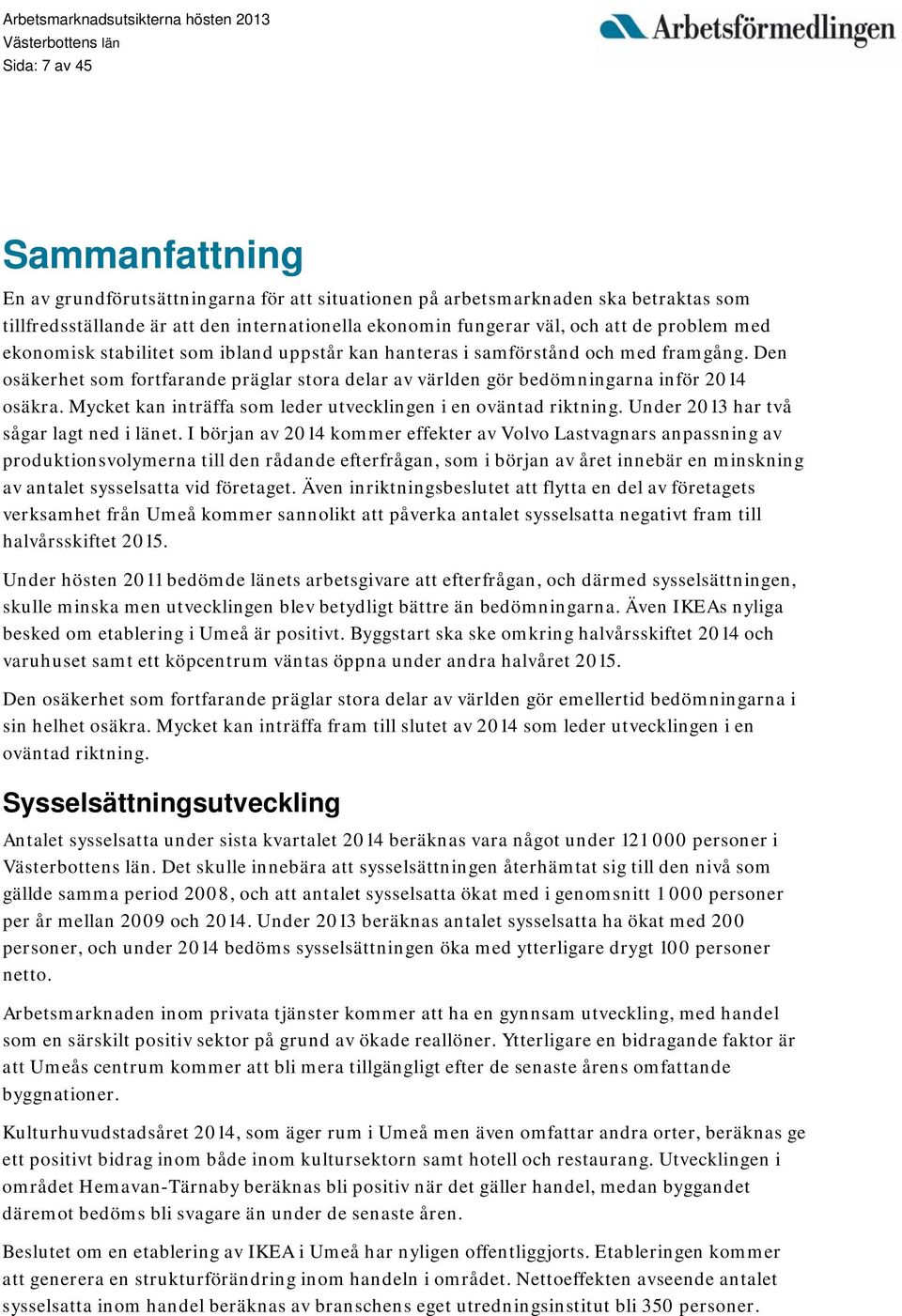 Arbetsmarknadsutsikterna hösten 2013
Västerbottens län
Sida: 7 av 45

Arbetsförmedlingen

Sammanfattning

En av grundförutsättningarna för att situationen på arbetsmarknaden ska betraktas som tillfredsställande är att den internationella ekonomin fungerar väl, och att de problem med ekonomisk stabilitet som ibland uppstår kan hanteras i samförstånd och med framgång. Den osäkerhet som fortfarande präglar stora delar av världen gör bedömningarna inför 2014 osäkra. Mycket kan inträffa som leder utvecklingen i en oväntad riktning. Under 2013 har två sågar lagt ned i länet. I början av 2014 kommer effekter av Volvo Lastvagnars anpassning av produktionsvolymerna till den rådande efterfrågan, som i början av året innebär en minskning av antalet sysselsatta vid företaget. Även inriktningsbeslutet att flytta en del av företagets verksamhet från Umeå kommer sannolikt att påverka antalet sysselsatta negativt fram till halvårsskiftet 2015.

Under hösten 2011 bedömde länets arbetsgivare att efterfrågan, och därmed sysselsättningen, skulle minska men utvecklingen blev betydligt bättre än bedömningarna. Även IKEAs nyliga besked om etablering i Umeå är positivt. Byggstart ska ske omkring halvårsskiftet 2014 och varuhuset samt ett köpcentrum väntas öppna under andra halvåret 2015.

Den osäkerhet som fortfarande präglar stora delar av världen gör emellertid bedömningarna i sin helhet osäkra. Mycket kan inträffa fram till slutet av 2014 som leder utvecklingen i en oväntad riktning.

Sysselsättningsutveckling

Antalet sysselsatta under sista kvartalet 2014 beräknas vara något under 121 000 personer i Västerbottens län. Det skulle innebära att sysselsättningen återhämtat sig till den nivå som gällde samma period 2008, och att antalet sysselsatta ökat med i genomsnitt 1 000 personer per år mellan 2009 och 2014. Under 2013 beräknas antalet sysselsatta ha ökat med 200 personer, och under 2014 bedöms sysselsättningen öka med ytterligare drygt 100 personer netto.

Arbetsmarknaden inom privata tjänster kommer att ha en gynnsam utveckling, med handel som en särskilt positiv sektor på grund av ökade reallöner. Ytterligare en bidragande faktor är att Umeås centrum kommer att bli mera tillgängligt efter de senaste årens omfattande byggnationer.

Kulturhuvudstadsåret 2014, som äger rum i Umeå men även omfattar andra orter, beräknas ge ett positivt bidrag inom både inom kultursektorn samt hotell och restaurang. Utvecklingen i området Hemavan-Tärnaby beräknas bli positiv när det gäller handel, medan byggandet däremot bedöms bli svagare än under de senaste åren.

Beslutet om en etablering av IKEA i Umeå har nyligen offentliggjorts. Etableringen kommer att generera en strukturförändring inom handeln i området. Nettoeffekten avseende antalet sysselsatta inom handel beräknas av branschens eget utredningsinstitut bli 350 personer.